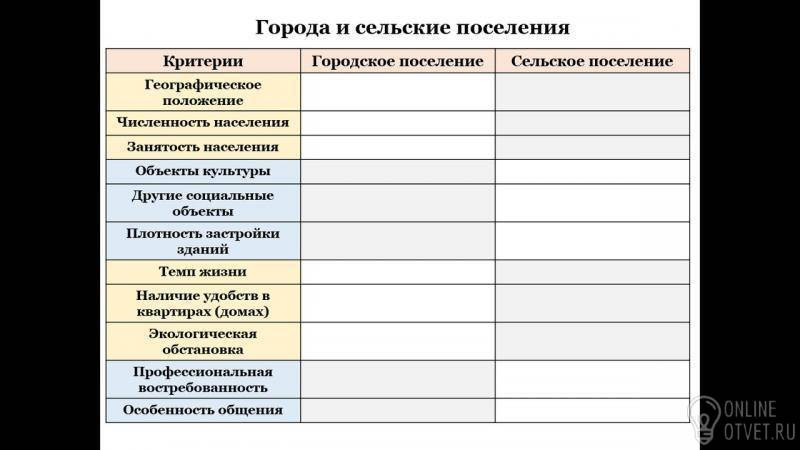 Города и сельские поселения

| Критерии | Городское поселение | Сельское поселение |
|---|---|---|
| Географическое положение | | |
| Численность населения | | |
| Занятость населения | | |
| Объекты культуры | | |
| Другие социальные объекты | | |
| Плотность застройки зданий | | |
| Темп жизни | | |
| Наличие удобств в квартирах (домах) | | |
| Экологическая обстановка | | |
| Профессиональная востребованность | | |
| Особенность общения | | |

ONLINE
OTVET.RU